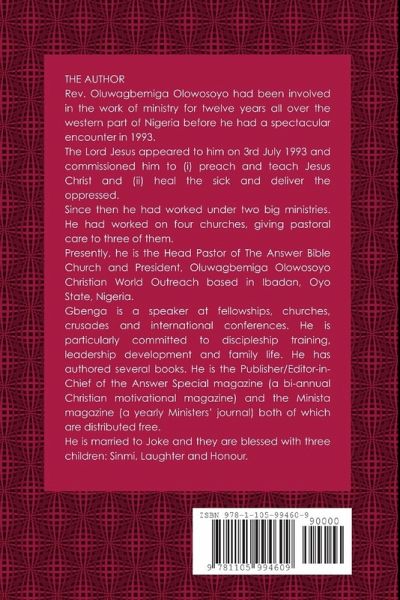 THE AUTHOR
Rev. Oluwagbemiga Olowosoyo had been involved in the work of ministry for twelve years all over the western part of Nigeria before he had a spectacular encounter in 1993.
The Lord Jesus appeared to him on 3rd July 1993 and commissioned him to (i) preach and teach Jesus Christ and (ii) heal the sick and deliver the oppressed.
Since then he had worked under two big ministries. He had worked on four churches, giving pastoral care to three of them.
Presently, he is the Head Pastor of The Answer Bible Church and President, Oluwagbemiga Olowosoyo Christian World Outreach based in Ibadan, Oyo State, Nigeria.
Gbenga is a speaker at fellowships, churches, crusades and international conferences. He is particularly committed to discipleship training, leadership development and family life. He has authored several books. He is the Publisher/Editor-in-Chief of the Answer Special magazine (a bi-annual Christian motivational magazine) and the Minista magazine (a yearly Ministers' journal) both of which are distributed free.
He is married to Joke and they are blessed with three children: Sinmi, Laughter and Honour.

ISBN 978-1-105-99460-9
90000
9 781105 994609